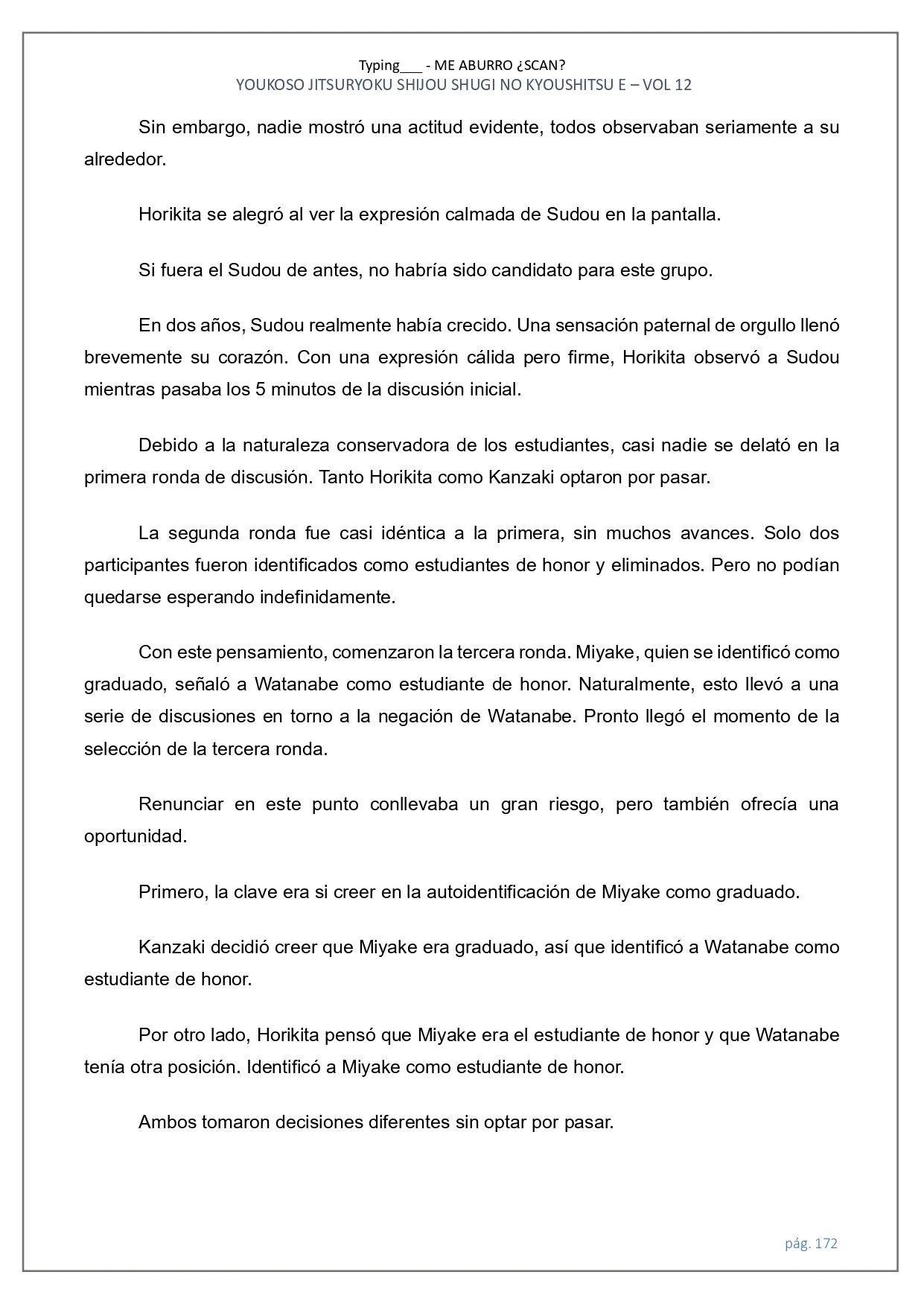 Typing___ - ME ABURRO ¿SCAN?
YOUKOSO JITSURYOKU SHIJOU SHUGI NO KYOUSHITSU E – VOL 12

Sin embargo, nadie mostró una actitud evidente, todos observaban seriamente a su alrededor.

Horikita se alegró al ver la expresión calmada de Sudou en la pantalla.

Si fuera el Sudou de antes, no habría sido candidato para este grupo.

En dos años, Sudou realmente había crecido. Una sensación paternal de orgullo llenó brevemente su corazón. Con una expresión cálida pero firme, Horikita observó a Sudou mientras pasaba los 5 minutos de la discusión inicial.

Debido a la naturaleza conservadora de los estudiantes, casi nadie se delató en la primera ronda de discusión. Tanto Horikita como Kanzaki optaron por pasar.

La segunda ronda fue casi idéntica a la primera, sin muchos avances. Solo dos participantes fueron identificados como estudiantes de honor y eliminados. Pero no podían quedarse esperando indefinidamente.

Con este pensamiento, comenzaron la tercera ronda. Miyake, quien se identificó como graduado, señaló a Watanabe como estudiante de honor. Naturalmente, esto llevó a una serie de discusiones en torno a la negación de Watanabe. Pronto llegó el momento de la selección de la tercera ronda.

Renunciar en este punto conllevaba un gran riesgo, pero también ofrecía una oportunidad.

Primero, la clave era si creer en la autoidentificación de Miyake como graduado.

Kanzaki decidió creer que Miyake era graduado, así que identificó a Watanabe como estudiante de honor.

Por otro lado, Horikita pensó que Miyake era el estudiante de honor y que Watanabe tenía otra posición. Identificó a Miyake como estudiante de honor.

Ambos tomaron decisiones diferentes sin optar por pasar.

pág. 172